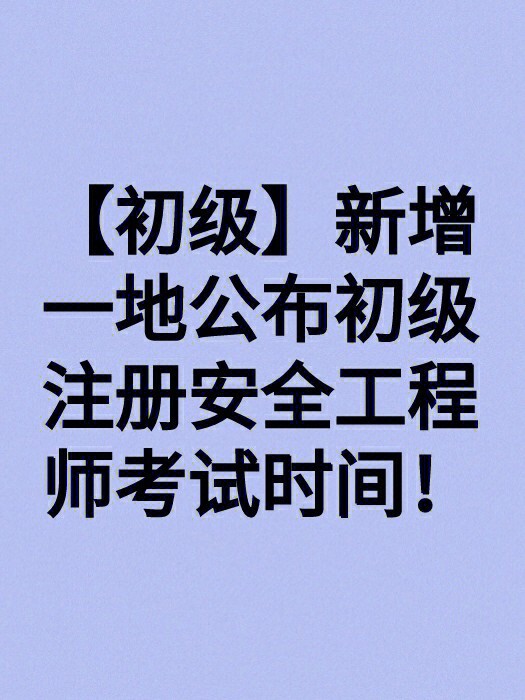 【初级】新增一地公布初级注册安全工程师考试时间！